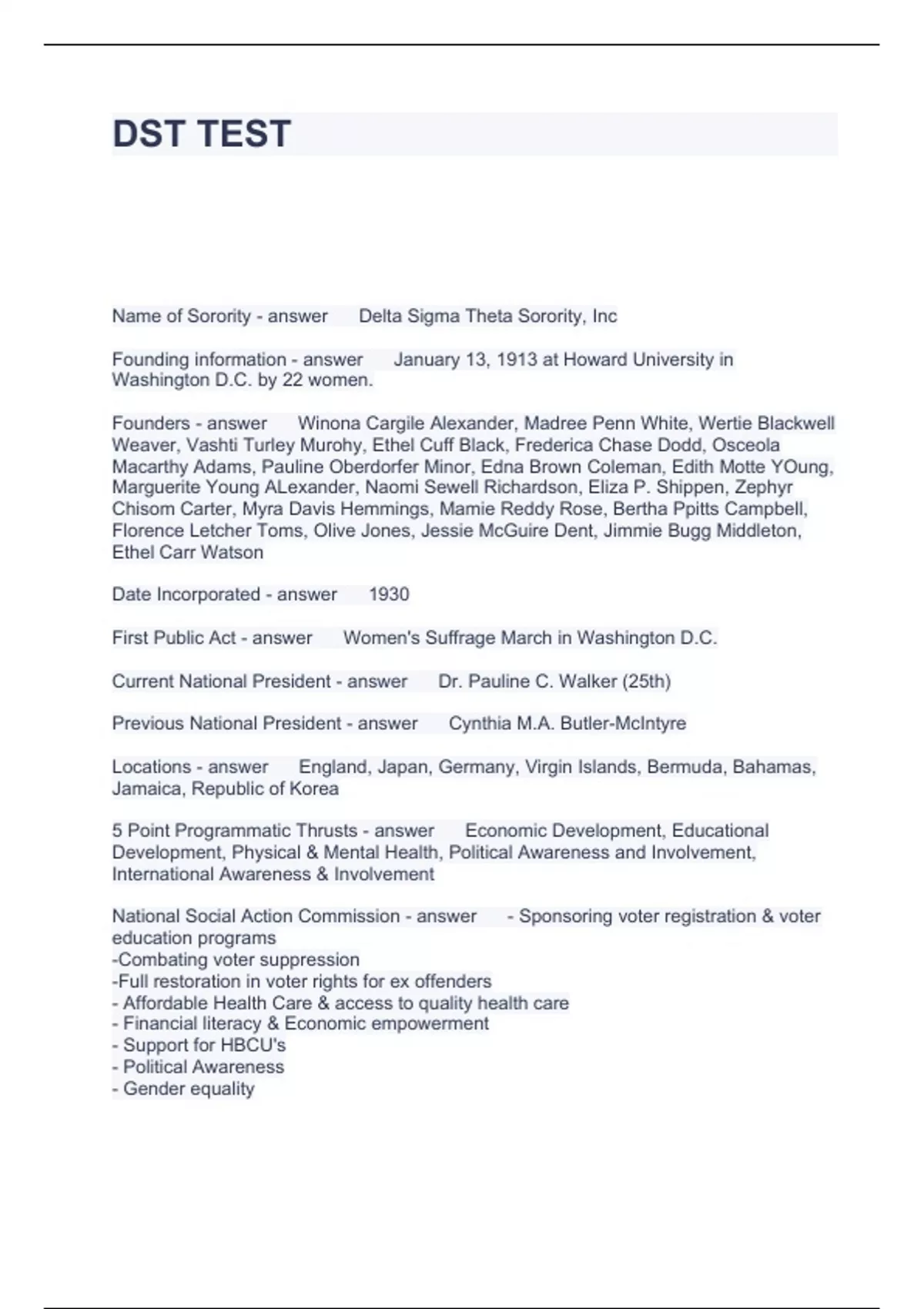 DST TEST

Name of Sorority - answer Delta Sigma Theta Sorority, Inc

Founding information - answer January 13, 1913 at Howard University in Washington D.C. by 22 women.

Founders - answer Winona Cargile Alexander, Madree Penn White, Wertie Blackwell Weaver, Vashti Turley Murohy, Ethel Cuff Black, Frederica Chase Dodd, Osceola Macarthy Adams, Pauline Oberdorfer Minor, Edna Brown Coleman, Edith Motte YOung, Marguerite Young ALexander, Naomi Sewell Richardson, Eliza P. Shippen, Zephyr Chisom Carter, Myra Davis Hemmings, Mamie Reddy Rose, Bertha Ppitts Campbell, Florence Letcher Toms, Olive Jones, Jessie McGuire Dent, Jimmie Bugg Middleton, Ethel Carr Watson

Date Incorporated - answer 1930

First Public Act - answer Women's Suffrage March in Washington D.C.

Current National President - answer Dr. Pauline C. Walker (25th)

Previous National President - answer Cynthia M.A. Butler-McIntyre

Locations - answer England, Japan, Germany, Virgin Islands, Bermuda, Bahamas, Jamaica, Republic of Korea

5 Point Programmatic Thrusts - answer Economic Development, Educational Development, Physical & Mental Health, Political Awareness and Involvement, International Awareness & Involvement

National Social Action Commission - answer - Sponsoring voter registration & voter education programs
-Combating voter suppression
-Full restoration in voter rights for ex offenders
- Affordable Health Care & access to quality health care
- Financial literacy & Economic empowerment
- Support for HBCU's
- Political Awareness
- Gender equality